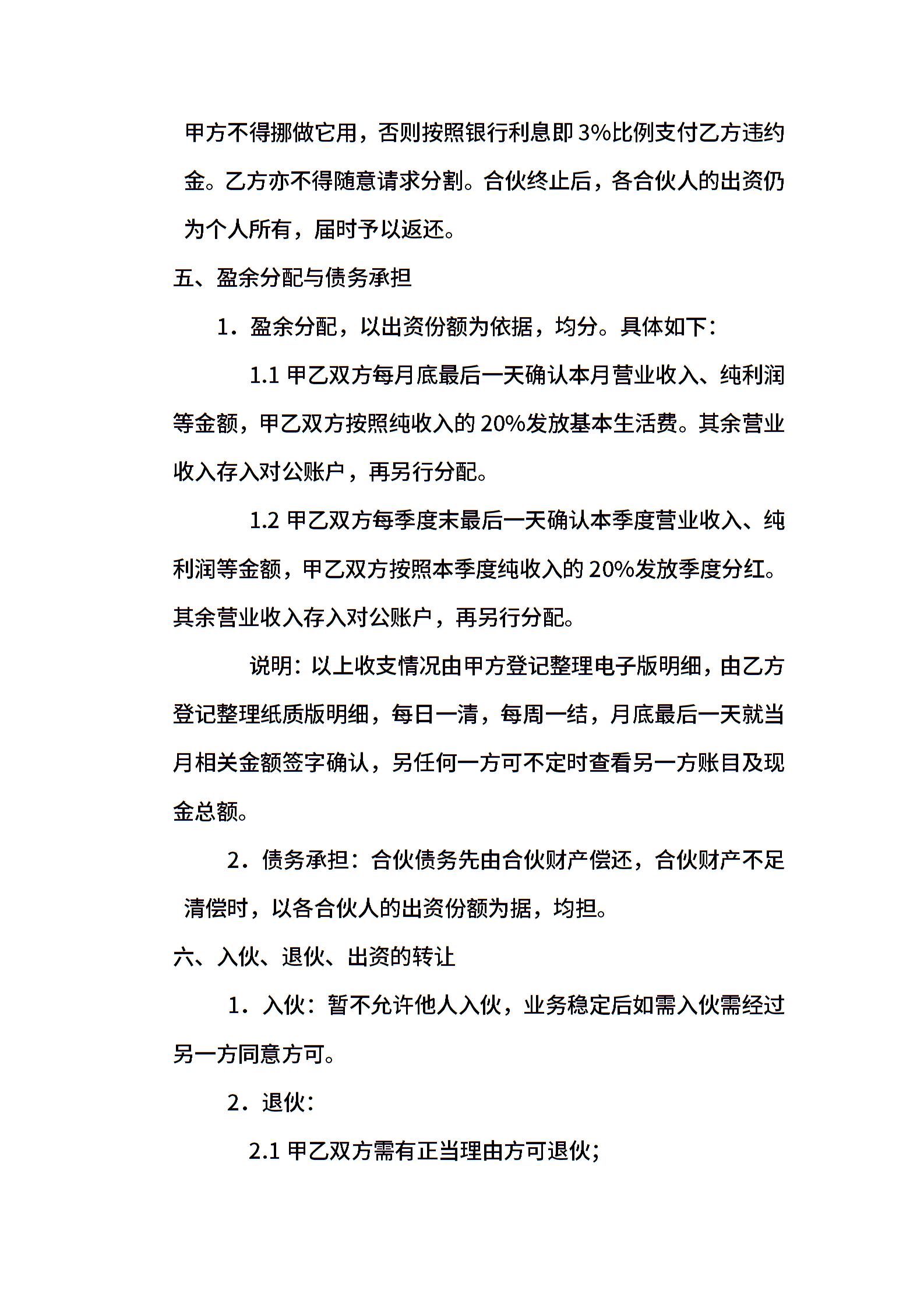 甲方不得挪做它用，否则按照银行利息即3%比例支付乙方违约金。乙方亦不得随意请求分割。合伙终止后，各合伙人的出资仍为个人所有，届时予以返还。

五、盈余分配与债务承担

1．盈余分配，以出资份额为依据，均分。具体如下：

1.1 甲乙双方每月底最后一天确认本月营业收入、纯利润等金额，甲乙双方按照纯收入的20%发放基本生活费。其余营业收入存入对公账户，再另行分配。

1.2 甲乙双方每季度末最后一天确认本季度营业收入、纯利润等金额，甲乙双方按照本季度纯收入的20%发放季度分红。其余营业收入存入对公账户，再另行分配。

说明：以上收支情况由甲方登记整理电子版明细，由乙方登记整理纸质版明细，每日一清，每周一结，月底最后一天就当月相关金额签字确认，另任何一方可不定时查看另一方账目及现金总额。

2．债务承担：合伙债务先由合伙财产偿还，合伙财产不足清偿时，以各合伙人的出资份额为据，均担。

六、入伙、退伙、出资的转让

1．入伙：暂不允许他人入伙，业务稳定后如需入伙需经过另一方同意方可。

2．退伙：

2.1 甲乙双方需有正当理由方可退伙；